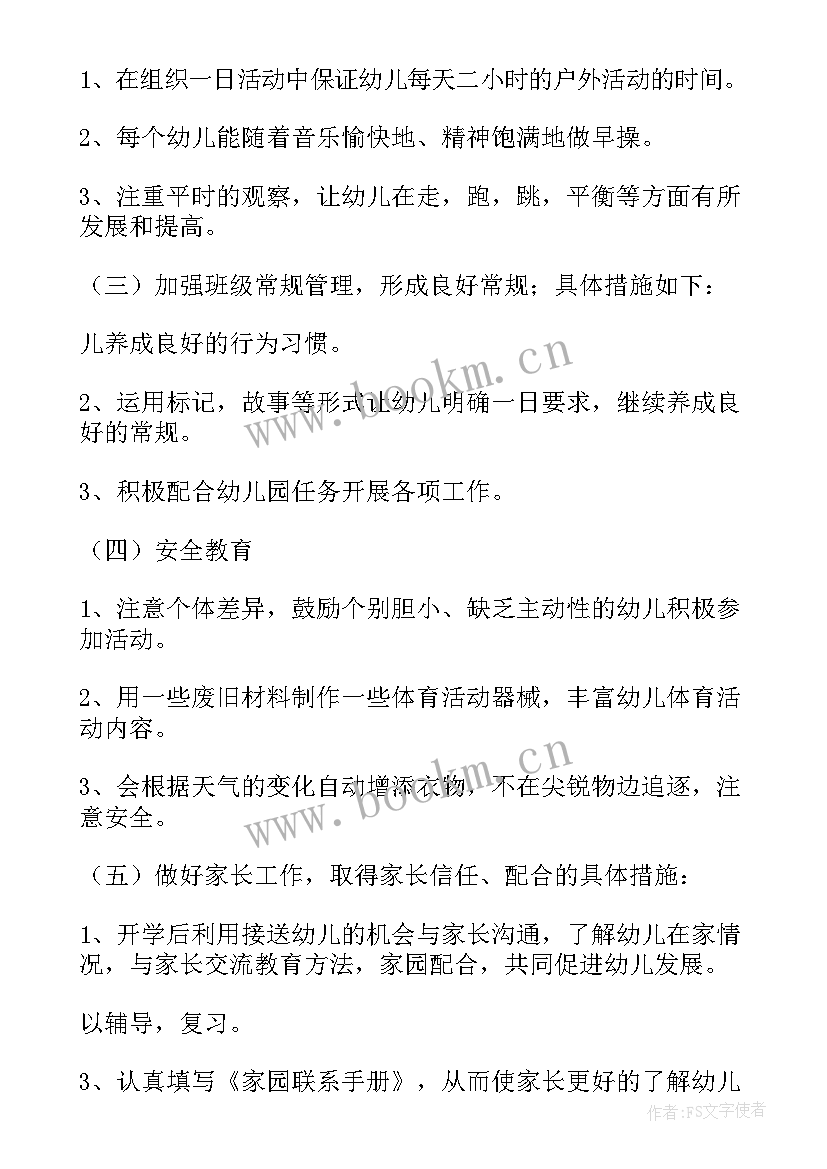 1、在组织一日活动中保证幼儿每天二小时的户外活动的时间。

2、每个幼儿能随着音乐愉快地、精神饱满地做早操。

3、注重平时的观察，让幼儿在走，跑，跳，平衡等方面有所发展和提高。

（三）加强班级常规管理，形成良好常规；具体措施如下：

儿养成良好的行为习惯。

2、运用标记，故事等形式让幼儿明确一日要求，继续养成良好的常规。

3、积极配合幼儿园任务开展各项工作。

（四）安全教育

1、注意个体差异，鼓励个别胆小、缺乏主动性的幼儿积极参加活动。

2、用一些废旧材料制作一些体育活动器械，丰富幼儿体育活动内容。

3、会根据天气的变化自动增添衣物，不在尖锐物边追逐，注意安全。

（五）做好家长工作，取得家长信任、配合的具体措施：

1、开学后利用接送幼儿的机会与家长沟通，了解幼儿在家情况，与家长交流教育方法，家园配合，共同促进幼儿发展。

以辅导，复习。

3、认真填写《家园联系手册》，从而使家长更好的了解幼儿

www.bookm.cn
www.bookm.cn
作者：FS文字使者